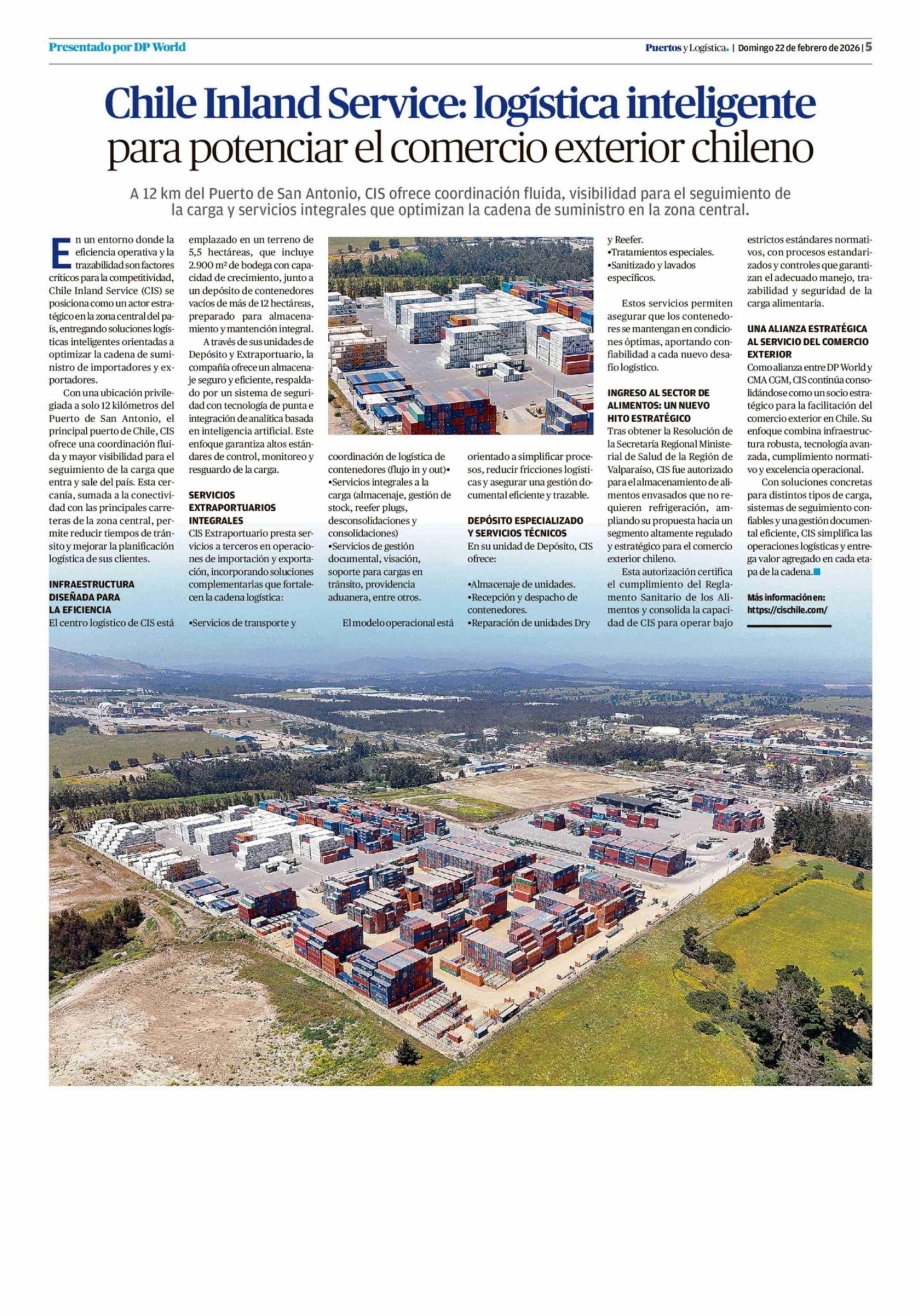 Presentado por DP World

Puertos y Logística. | Domingo 22 de febrero de 2026 | 5

Chile Inland Service: logística inteligente para potenciar el comercio exterior chileno

A 12 km del Puerto de San Antonio, CIS ofrece coordinación fluida, visibilidad para el seguimiento de la carga y servicios integrales que optimizan la cadena de suministro en la zona central.

En un entorno donde la eficiencia operativa y la trazabilidad son factores críticos para la competitividad, Chile Inland Service (CIS) se posiciona como un actor estratégico en la zona central del país, entregando soluciones logísticas inteligentes orientadas a optimizar la cadena de suministro de importadores y exportadores.

Con una ubicación privilegiada a solo 12 kilómetros del Puerto de San Antonio, el principal puerto de Chile, CIS ofrece una coordinación fluida y mayor visibilidad para el seguimiento de la carga que entra y sale del país. Esta cercanía, sumada a la conectividad con las principales carreteras de la zona central, permite reducir tiempos de tránsito y mejorar la planificación logística de sus clientes.

INFRAESTRUCTURA DISEÑADA PARA LA EFICIENCIA
El centro logístico de CIS está emplazado en un terreno de 5,5 hectáreas, que incluye 2.900 m² de bodega con capacidad de crecimiento, junto a un depósito de contenedores vacíos de más de 12 hectáreas, preparado para almacenamiento y mantención integral.

A través de sus unidades de Depósito y Extraportuario, la compañía ofrece un almacenaje seguro y eficiente, respaldado por un sistema de seguridad con tecnología de punta e integración de analítica basada en inteligencia artificial. Este enfoque garantiza altos estándares de control, monitoreo y resguardo de la carga.

SERVICIOS EXTRAPORTUARIOS INTEGRALES
CIS Extraportuario presta servicios a terceros en operaciones de importación y exportación, incorporando soluciones complementarias que fortalecen la cadena logística:

•Servicios de transporte y coordinación de logística de contenedores (flujo in y out)•
•Servicios integrales a la carga (almacenaje, gestión de stock, reefer plugs, desconsolidaciones y consolidaciones)
•Servicios de gestión documental, visación, soporte para cargas en tránsito, providencia aduanera, entre otros.

El modelo operacional está orientado a simplificar procesos, reducir fricciones logísticas y asegurar una gestión documental eficiente y trazable.

DEPÓSITO ESPECIALIZADO Y SERVICIOS TÉCNICOS
En su unidad de Depósito, CIS ofrece:

•Almacenaje de unidades.
•Recepción y despacho de contenedores.
•Reparación de unidades Dry y Reefer.
•Tratamientos especiales.
•Sanitizado y lavados específicos.

Estos servicios permiten asegurar que los contenedores se mantengan en condiciones óptimas, aportando confiabilidad a cada nuevo desafío logístico.

INGRESO AL SECTOR DE ALIMENTOS: UN NUEVO HITO ESTRATÉGICO
Tras obtener la Resolución de la Secretaría Regional Ministerial de Salud de la Región de Valparaíso, CIS fue autorizado para el almacenamiento de alimentos envasados que no requieren refrigeración, ampliando su propuesta hacia un segmento altamente regulado y estratégico para el comercio exterior chileno.

Esta autorización certifica el cumplimiento del Reglamento Sanitario de los Alimentos y consolida la capacidad de CIS para operar bajo estrictos estándares normativos, con procesos estandarizados y controles que garantizan el adecuado manejo, trazabilidad y seguridad de la carga alimentaria.

UNA ALIANZA ESTRATÉGICA AL SERVICIO DEL COMERCIO EXTERIOR
Como alianza entre DP World y CMA CGM, CIS continúa consolidándose como un socio estratégico para la facilitación del comercio exterior en Chile. Su enfoque combina infraestructura robusta, tecnología avanzada, cumplimiento normativo y excelencia operacional.

Con soluciones concretas para distintos tipos de carga, sistemas de seguimiento confiables y una gestión documental eficiente, CIS simplifica las operaciones logísticas y entrega valor agregado en cada etapa de la cadena.

Más información en:
https://cischile.com/